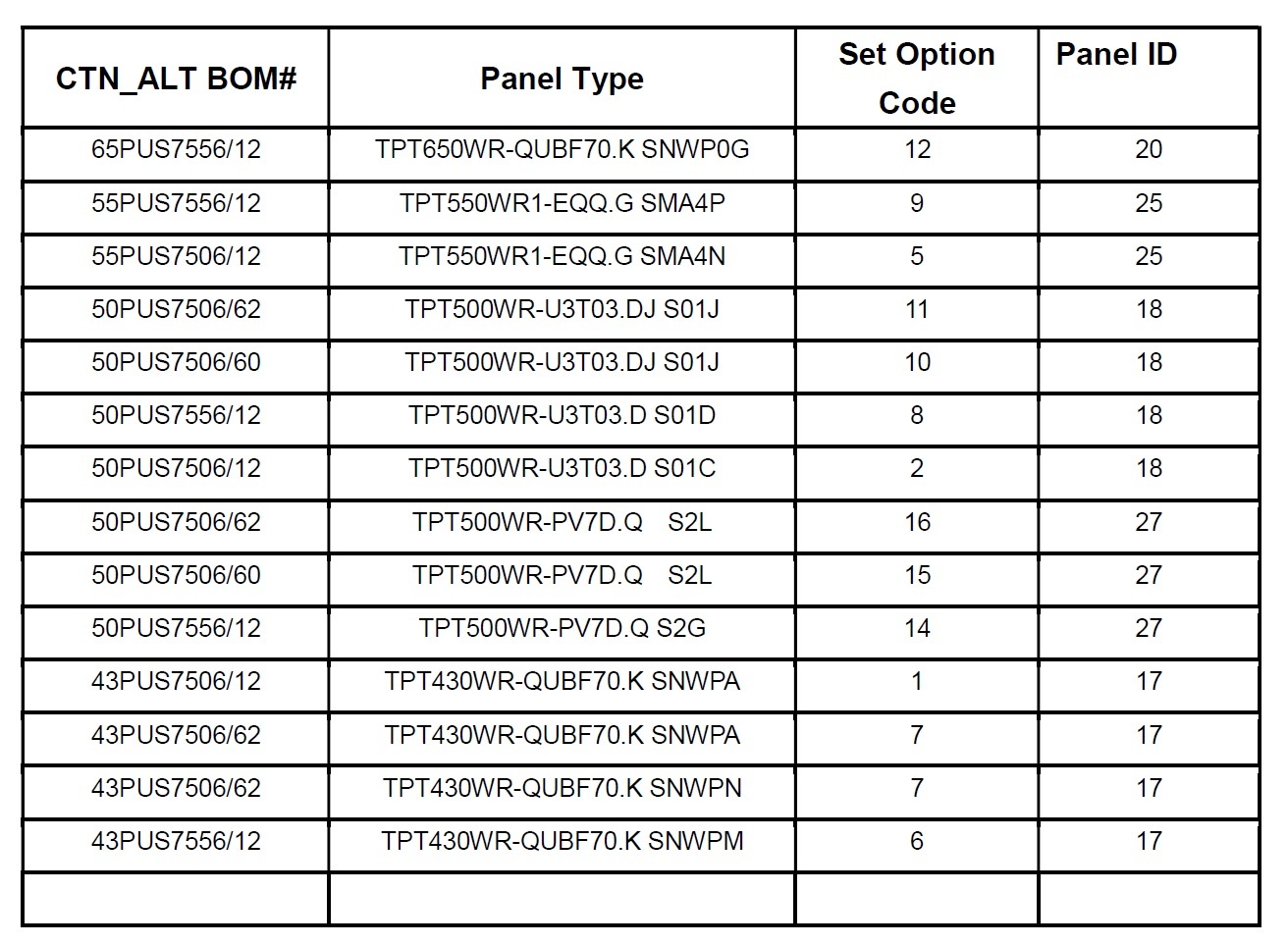 | CTN_ALT BOM# | Panel Type | Set Option Code | Panel ID |
|---|---|---|---|
| 65PUS7556/12 | TPT650WR-QUBF70.K SNWP0G | 12 | 20 |
| 55PUS7556/12 | TPT550WR1-EQQ.G SMA4P | 9 | 25 |
| 55PUS7506/12 | TPT550WR1-EQQ.G SMA4N | 5 | 25 |
| 50PUS7506/62 | TPT500WR-U3T03.DJ S01J | 11 | 18 |
| 50PUS7506/60 | TPT500WR-U3T03.DJ S01J | 10 | 18 |
| 50PUS7556/12 | TPT500WR-U3T03.D S01D | 8 | 18 |
| 50PUS7506/12 | TPT500WR-U3T03.D S01C | 2 | 18 |
| 50PUS7506/62 | TPT500WR-PV7D.Q S2L | 16 | 27 |
| 50PUS7506/60 | TPT500WR-PV7D.Q S2L | 15 | 27 |
| 50PUS7556/12 | TPT500WR-PV7D.Q S2G | 14 | 27 |
| 43PUS7506/12 | TPT430WR-QUBF70.K SNWPA | 1 | 17 |
| 43PUS7506/62 | TPT430WR-QUBF70.K SNWPA | 7 | 17 |
| 43PUS7506/62 | TPT430WR-QUBF70.K SNWPN | 7 | 17 |
| 43PUS7556/12 | TPT430WR-QUBF70.K SNWPM | 6 | 17 |
| | | | |